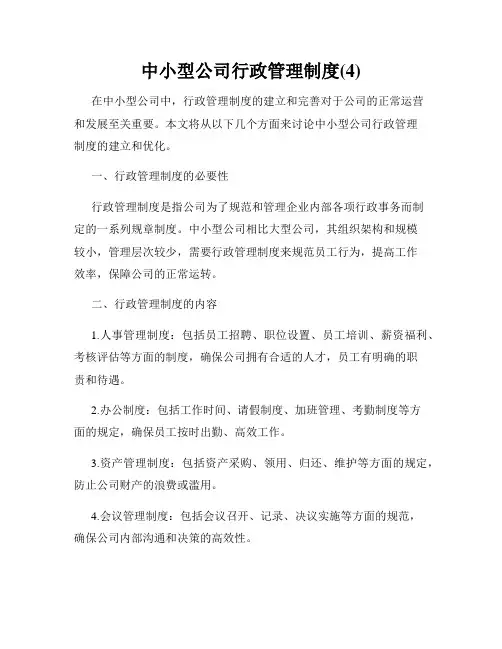 中小型公司行政管理制度(4)

在中小型公司中，行政管理制度的建立和完善对于公司的正常运营和发展至关重要。本文将从以下几个方面来讨论中小型公司行政管理制度的建立和优化。

一、行政管理制度的必要性

行政管理制度是指公司为了规范和管理企业内部各项行政事务而制定的一系列规章制度。中小型公司相比大型公司，其组织架构和规模较小，管理层次较少，需要行政管理制度来规范员工行为，提高工作效率，保障公司的正常运转。

二、行政管理制度的内容

1.人事管理制度：包括员工招聘、职位设置、员工培训、薪资福利、考核评估等方面的制度，确保公司拥有合适的人才，员工有明确的职责和待遇。

2.办公制度：包括工作时间、请假制度、加班管理、考勤制度等方面的规定，确保员工按时出勤、高效工作。

3.资产管理制度：包括资产采购、领用、归还、维护等方面的规定，防止公司财产的浪费或滥用。

4.会议管理制度：包括会议召开、记录、决议实施等方面的规范，确保公司内部沟通和决策的高效性。